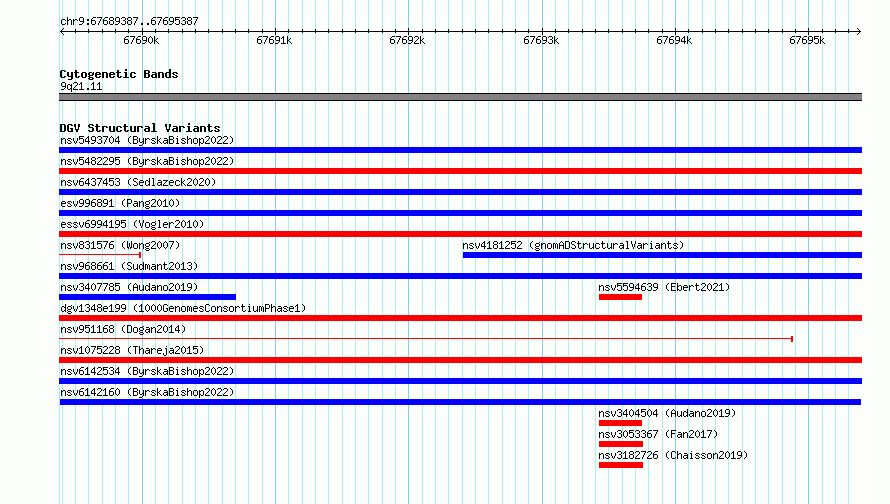 chr9:67689387..67695387

67690k 67691k 67692k 67693k 67694k 67695k

Cytogenetic Bands
9q21.11

DGV Structural Variants
nsv5493704 (ByrskaBishop2022)
nsv5482295 (ByrskaBishop2022)
nsv6437453 (Sedlazeck2020)
esv996891 (Pang2010)
essv6994195 (Vogler2010)
nsv831576 (Wong2007)
nsv4181252 (gnomADStructuralVariants)
nsv968661 (Sudmant2013)
nsv3407785 (Audano2019)
nsv5594639 (Ebert2021)
dgv1348e199 (1000GenomesConsortiumPhase1)
nsv951168 (Dogan2014)
nsv1075228 (Thareja2015)
nsv6142534 (ByrskaBishop2022)
nsv6142160 (ByrskaBishop2022)
nsv3404504 (Audano2019)
nsv3053367 (Fan2017)
nsv3182726 (Chaisson2019)